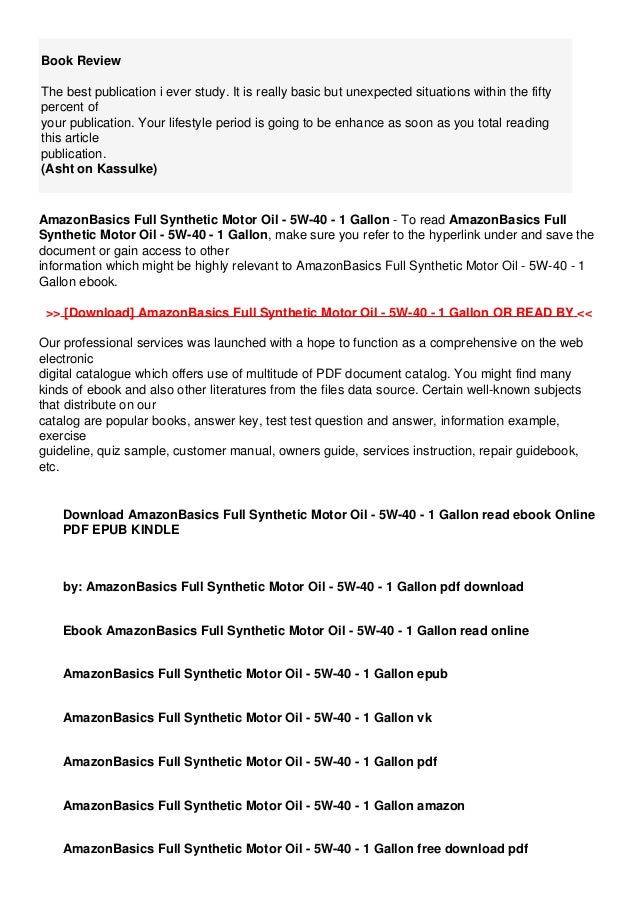 Book Review

The best publication i ever study. It is really basic but unexpected situations within the fifty percent of your publication. Your lifestyle period is going to be enhance as soon as you total reading this article publication.
(Asht on Kassulke)

AmazonBasics Full Synthetic Motor Oil - 5W-40 - 1 Gallon - To read AmazonBasics Full Synthetic Motor Oil - 5W-40 - 1 Gallon, make sure you refer to the hyperlink under and save the document or gain access to other information which might be highly relevant to AmazonBasics Full Synthetic Motor Oil - 5W-40 - 1 Gallon ebook.

>> [Download] AmazonBasics Full Synthetic Motor Oil - 5W-40 - 1 Gallon OR READ BY <<

Our professional services was launched with a hope to function as a comprehensive on the web electronic digital catalogue which offers use of multitude of PDF document catalog. You might find many kinds of ebook and also other literatures from the files data source. Certain well-known subjects that distribute on our catalog are popular books, answer key, test test question and answer, information example, exercise guideline, quiz sample, customer manual, owners guide, services instruction, repair guidebook, etc.

Download AmazonBasics Full Synthetic Motor Oil - 5W-40 - 1 Gallon read ebook Online PDF EPUB KINDLE

by: AmazonBasics Full Synthetic Motor Oil - 5W-40 - 1 Gallon pdf download

Ebook AmazonBasics Full Synthetic Motor Oil - 5W-40 - 1 Gallon read online

AmazonBasics Full Synthetic Motor Oil - 5W-40 - 1 Gallon epub

AmazonBasics Full Synthetic Motor Oil - 5W-40 - 1 Gallon vk

AmazonBasics Full Synthetic Motor Oil - 5W-40 - 1 Gallon pdf

AmazonBasics Full Synthetic Motor Oil - 5W-40 - 1 Gallon amazon

AmazonBasics Full Synthetic Motor Oil - 5W-40 - 1 Gallon free download pdf